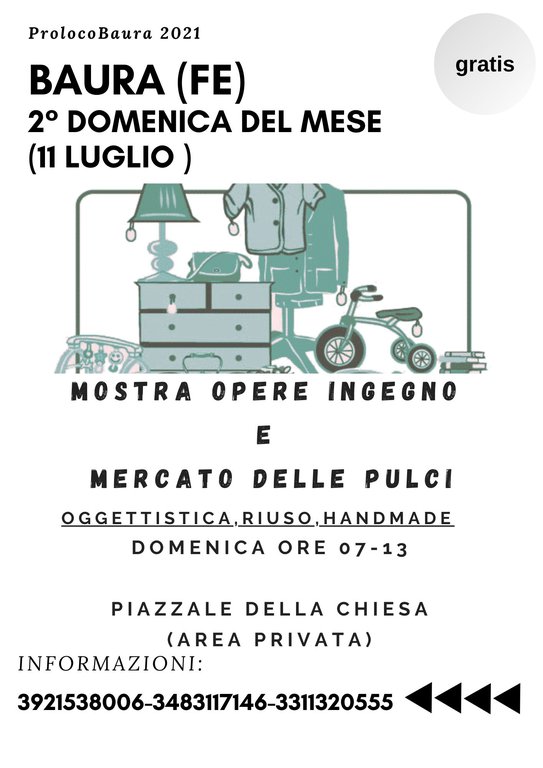 ProlocoBaura 2021

gratis

BAURA (FE)
2° DOMENICA DEL MESE
(11 LUGLIO )

MOSTRA OPERE INGEGNO
E
MERCATO DELLE PULCI

OGGETTISTICA,RIUSO,HANDMADE
DOMENICA ORE 07-13

PIAZZALE DELLA CHIESA
(AREA PRIVATA)

INFORMAZIONI:
3921538006-3483117146-3311320555